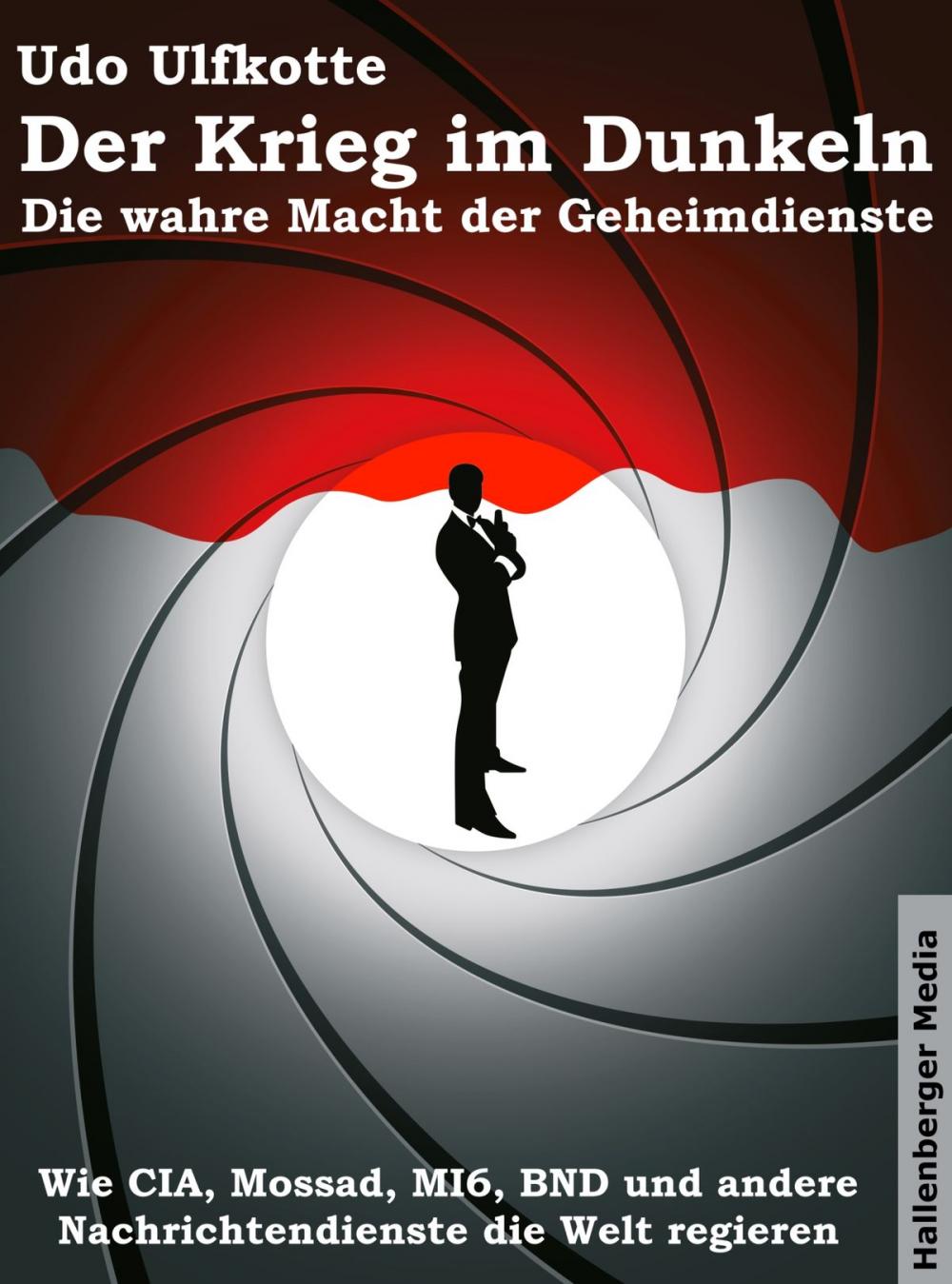 Udo Ulfkotte
Der Krieg im Dunkeln
Die wahre Macht der Geheimdienste

Wie CIA, Mossad, MI6, BND und andere Nachrichtendienste die Welt regieren

Hallenberger Media